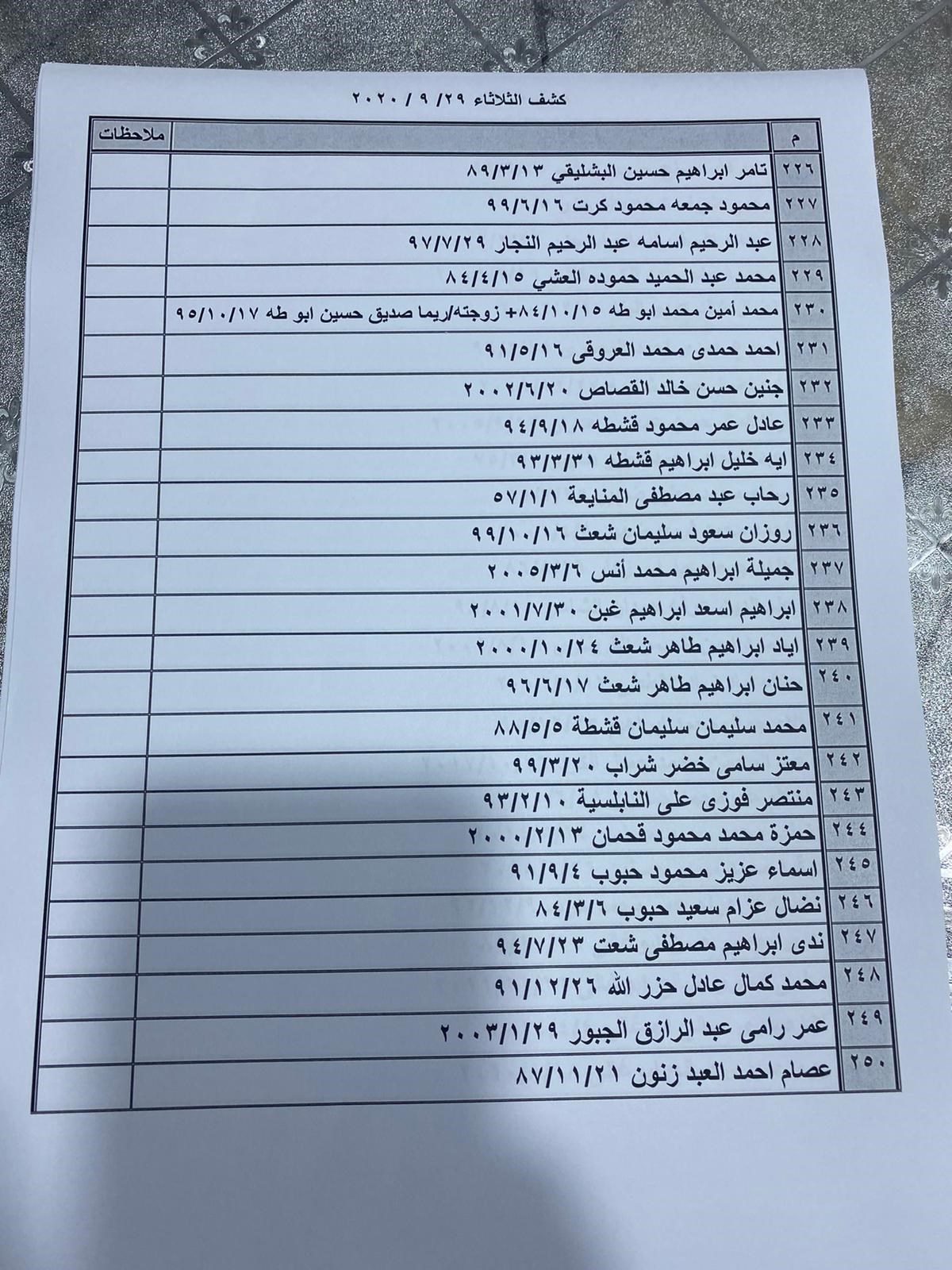 كشف الثلاثاء ٢٩/ ٩ / ٢٠٢٠

| م | | ملاحظات |
|---|---|---|
| ٢٢٦ | تامر ابراهيم حسين البشليقي ٨٩/٣/١٣ | |
| ٢٢٧ | محمود جمعه محمود كرت ٩٩/٦/١٦ | |
| ٢٢٨ | عبد الرحيم اسامه عبد الرحيم النجار ٩٧/٧/٢٩ | |
| ٢٢٩ | محمد عبد الحميد حموده العشي ٨٤/٤/١٥ | |
| ٢٣٠ | محمد أمين محمد ابو طه ٨٤/١٠/١٥+ زوجته/ريما صديق حسين ابو طه ٩٥/١٠/١٧ | |
| ٢٣١ | احمد حمدى محمد العروقى ٩١/٥/١٦ | |
| ٢٣٢ | جنين حسن خالد القصاص ٢٠٠٢/٦/٢٠ | |
| ٢٣٣ | عادل عمر محمود قشطه ٩٤/٩/١٨ | |
| ٢٣٤ | ايه خليل ابراهيم قشطه ٩٣/٣/٣١ | |
| ٢٣٥ | رحاب عبد مصطفى المنايعة ٥٧/١/١ | |
| ٢٣٦ | روزان سعود سليمان شعث ٩٩/١٠/١٦ | |
| ٢٣٧ | جميلة ابراهيم محمد أنس ٢٠٠٥/٣/٦ | |
| ٢٣٨ | ابراهيم اسعد ابراهيم غبن ٢٠٠١/٧/٣٠ | |
| ٢٣٩ | اياد ابراهيم طاهر شعث ٢٠٠٠/١٠/٢٤ | |
| ٢٤٠ | حنان ابراهيم طاهر شعث ٩٦/٦/١٧ | |
| ٢٤١ | محمد سليمان سليمان قشطة ٨٨/٥/٥ | |
| ٢٤٢ | معتز سامى خضر شراب ٩٩/٣/٢٠ | |
| ٢٤٣ | منتصر فوزى على النابلسية ٩٣/٢/١٠ | |
| ٢٤٤ | حمزة محمد محمود قحمان ٢٠٠٠/٢/١٣ | |
| ٢٤٥ | اسماء عزيز محمود حبوب ٩١/٩/٤ | |
| ٢٤٦ | نضال عزام سعيد حبوب ٨٤/٣/٦ | |
| ٢٤٧ | ندى ابراهيم مصطفى شعت ٩٤/٧/٢٣ | |
| ٢٤٨ | محمد كمال عادل حزر الله ٩١/١٢/٢٦ | |
| ٢٤٩ | عمر رامى عبد الرازق الجبور ٢٠٠٣/١/٢٩ | |
| ٢٥٠ | عصام احمد العبد زنون ٨٧/١١/٢١ | |